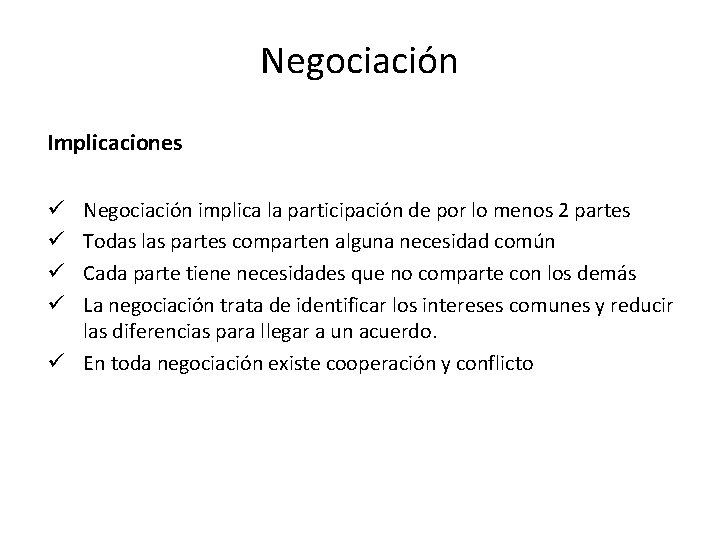 Negociación

Implicaciones

✓ Negociación implica la participación de por lo menos 2 partes
✓ Todas las partes comparten alguna necesidad común
✓ Cada parte tiene necesidades que no comparte con los demás
✓ La negociación trata de identificar los intereses comunes y reducir las diferencias para llegar a un acuerdo.
✓ En toda negociación existe cooperación y conflicto